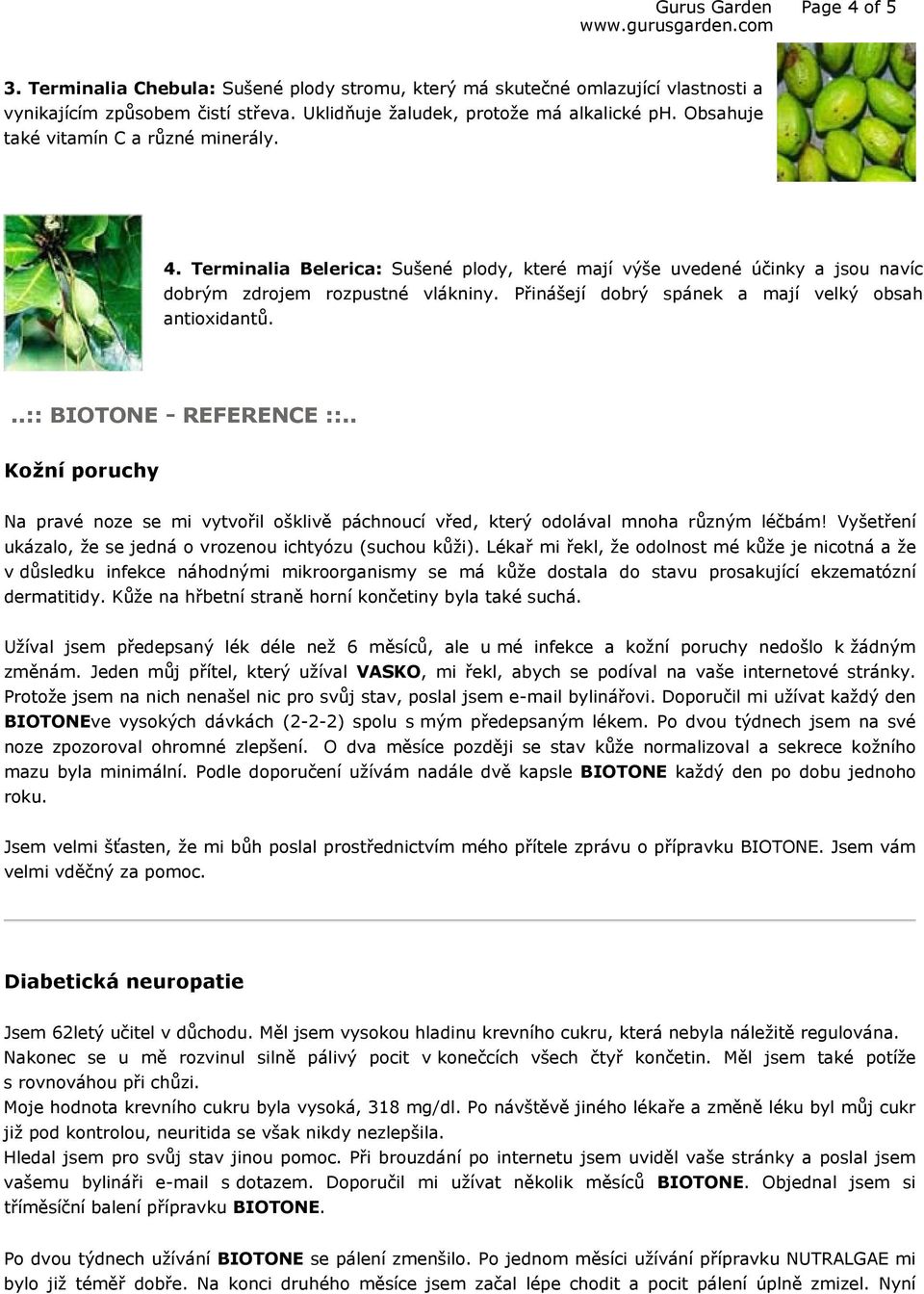 Gurus Garden www.gurusgarden.com Page 4 of 5

3. Terminalia Chebula: Sušené plody stromu, který má skutečné omlazující vlastnosti a vynikajícím způsobem čistí střeva. Uklidňuje žaludek, protože má alkalické ph. Obsahuje také vitamín C a různé minerály.

4. Terminalia Belerica: Sušené plody, které mají výše uvedené účinky a jsou navíc dobrým zdrojem rozpustné vlákniny. Přinášejí dobrý spánek a mají velký obsah antioxidantů.

..:: BIOTONE - REFERENCE ::..

Kožní poruchy

Na pravé noze se mi vytvořil ošklivě páchnoucí vřed, který odolával mnoha různým léčbám! Vyšetření ukázalo, že se jedná o vrozenou ichtyózu (suchou kůži). Lékař mi řekl, že odolnost mé kůže je nicotná a že v důsledku infekce náhodnými mikroorganismy se má kůže dostala do stavu prosakující ekzematózní dermatitidy. Kůže na hřbetní straně horní končetiny byla také suchá.

Užíval jsem předepsaný lék déle než 6 měsíců, ale u mé infekce a kožní poruchy nedošlo k žádným změnám. Jeden můj přítel, který užíval VASKO, mi řekl, abych se podíval na vaše internetové stránky. Protože jsem na nich nenašel nic pro svůj stav, poslal jsem e-mail bylinářovi. Doporučil mi užívat každý den BIOTONEve vysokých dávkách (2-2-2) spolu s mým předepsaným lékem. Po dvou týdnech jsem na své noze zpozoroval ohromné zlepšení. O dva měsíce později se stav kůže normalizoval a sekrece kožního mazu byla minimální. Podle doporučení užívám nadále dvě kapsle BIOTONE každý den po dobu jednoho roku.

Jsem velmi šťasten, že mi bůh poslal prostřednictvím mého přítele zprávu o přípravku BIOTONE. Jsem vám velmi vděčný za pomoc.

Diabetická neuropatie

Jsem 62letý učitel v důchodu. Měl jsem vysokou hladinu krevního cukru, která nebyla náležitě regulována. Nakonec se u mě rozvinul silně pálivý pocit v konečcích všech čtyř končetin. Měl jsem také potíže s rovnováhou při chůzi.
Moje hodnota krevního cukru byla vysoká, 318 mg/dl. Po návštěvě jiného lékaře a změně léku byl můj cukr již pod kontrolou, neuritida se však nikdy nezlepšila.
Hledal jsem pro svůj stav jinou pomoc. Při brouzdání po internetu jsem uviděl vaše stránky a poslal jsem vašemu bylináři e-mail s dotazem. Doporučil mi užívat několik měsíců BIOTONE. Objednal jsem si tříměsíční balení přípravku BIOTONE.

Po dvou týdnech užívání BIOTONE se pálení zmenšilo. Po jednom měsíci užívání přípravku NUTRALGAE mi bylo již téměř dobře. Na konci druhého měsíce jsem začal lépe chodit a pocit pálení úplně zmizel. Nyní